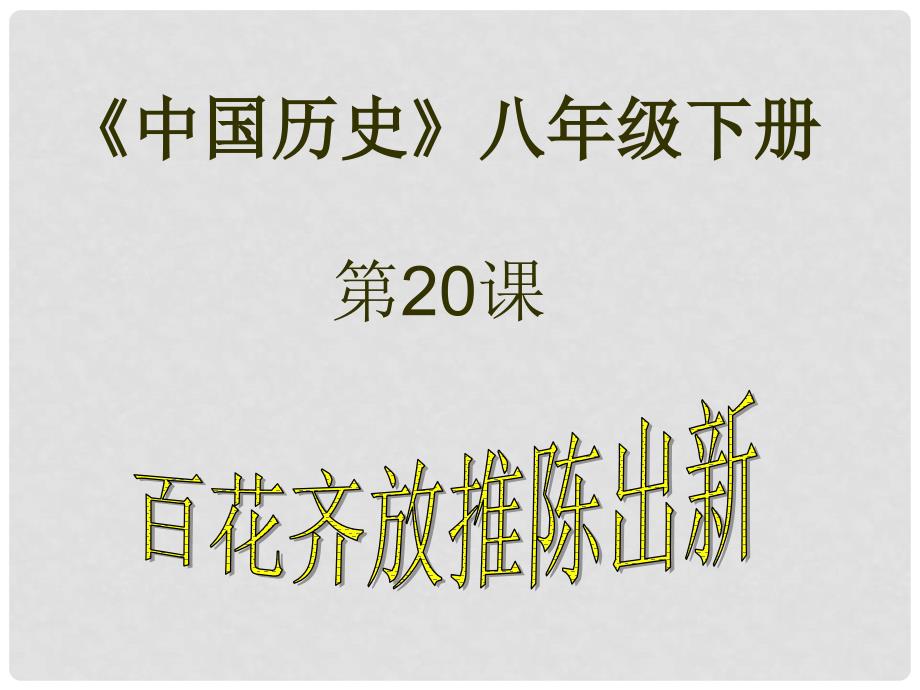 《中国历史》八年级下册

第20课

百花齐放推陈出新